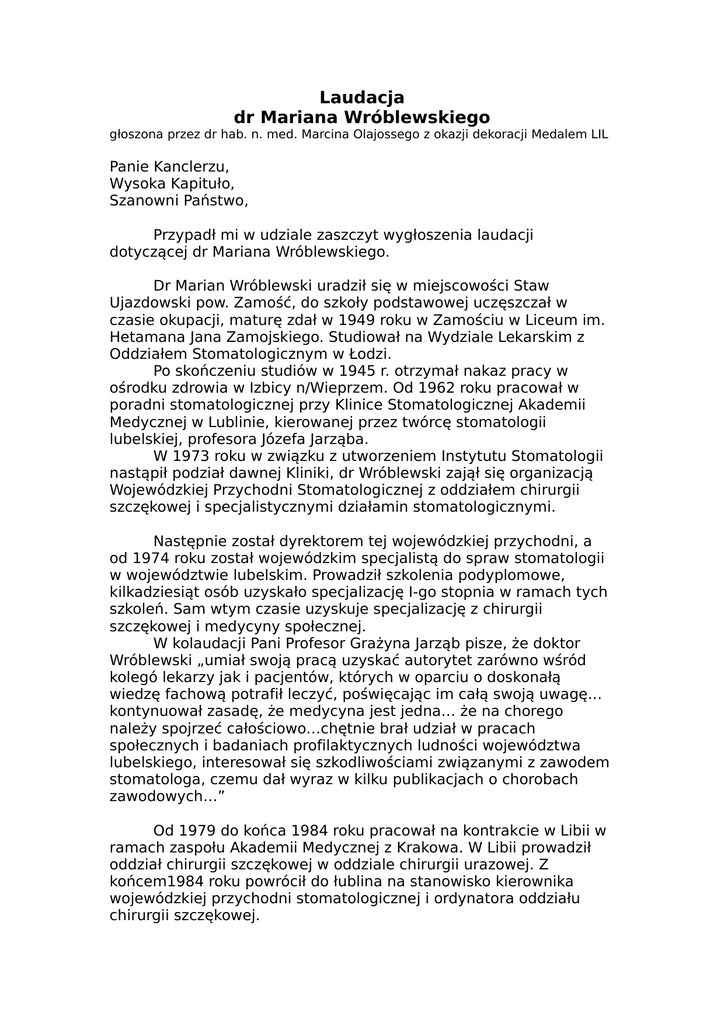 Laudacja
dr Mariana Wróblewskiego
głoszona przez dr hab. n. med. Marcina Olajossego z okazji dekoracji Medalem LIL

Panie Kanclerzu,
Wysoka Kapituło,
Szanowni Państwo,

Przypadł mi w udziale zaszczyt wygłoszenia laudacji dotyczącej dr Mariana Wróblewskiego.

Dr Marian Wróblewski uradził się w miejscowości Staw Ujazdowski pow. Zamość, do szkoły podstawowej uczęszczał w czasie okupacji, maturę zdał w 1949 roku w Zamościu w Liceum im. Hetamana Jana Zamojskiego. Studiował na Wydziale Lekarskim z Oddziałem Stomatologicznym w Łodzi.

Po skończeniu studiów w 1945 r. otrzymał nakaz pracy w ośrodku zdrowia w Izbicy n/Wieprzem. Od 1962 roku pracował w poradni stomatologicznej przy Klinice Stomatologicznej Akademii Medycznej w Lublinie, kierowanej przez twórcę stomatologii lubelskiej, profesora Józefa Jarząba.

W 1973 roku w związku z utworzeniem Instytutu Stomatologii nastąpił podział dawnej Kliniki, dr Wróblewski zajął się organizacją Wojewódzkiej Przychodni Stomatologicznej z oddziałem chirurgii szczękowej i specjalistycznymi działamin stomatologicznymi.

Następnie został dyrektorem tej wojewódzkiej przychodni, a od 1974 roku został wojewódzkim specjalistą do spraw stomatologii w województwie lubelskim. Prowadził szkolenia podyplomowe, kilkadziesiąt osób uzyskało specjalizację I-go stopnia w ramach tych szkoleń. Sam wtym czasie uzyskuje specjalizację z chirurgii szczękowej i medycyny społecznej.

W kolaudacji Pani Profesor Grażyna Jarząb pisze, że doktor Wróblewski „umiał swoją pracą uzyskać autorytet zarówno wśród kolegó lekarzy jak i pacjentów, których w oparciu o doskonałą wiedzę fachową potrafił leczyć, poświęcając im całą swoją uwagę... kontynuował zasadę, że medycyna jest jedna... że na chorego należy spojrzeć całościowo...chętnie brał udział w pracach społecznych i badaniach profilaktycznych ludności województwa lubelskiego, interesował się szkodliwościami związanymi z zawodem stomatologa, czemu dał wyraz w kilku publikacjach o chorobach zawodowych...”

Od 1979 do końca 1984 roku pracował na kontrakcie w Libii w ramach zaspołu Akademii Medycznej z Krakowa. W Libii prowadził oddział chirurgii szczękowej w oddziale chirurgii urazowej. Z końcem1984 roku powrócił do łublina na stanowisko kierownika wojewódzkiej przychodni stomatologicznej i ordynatora oddziału chirurgii szczękowej.